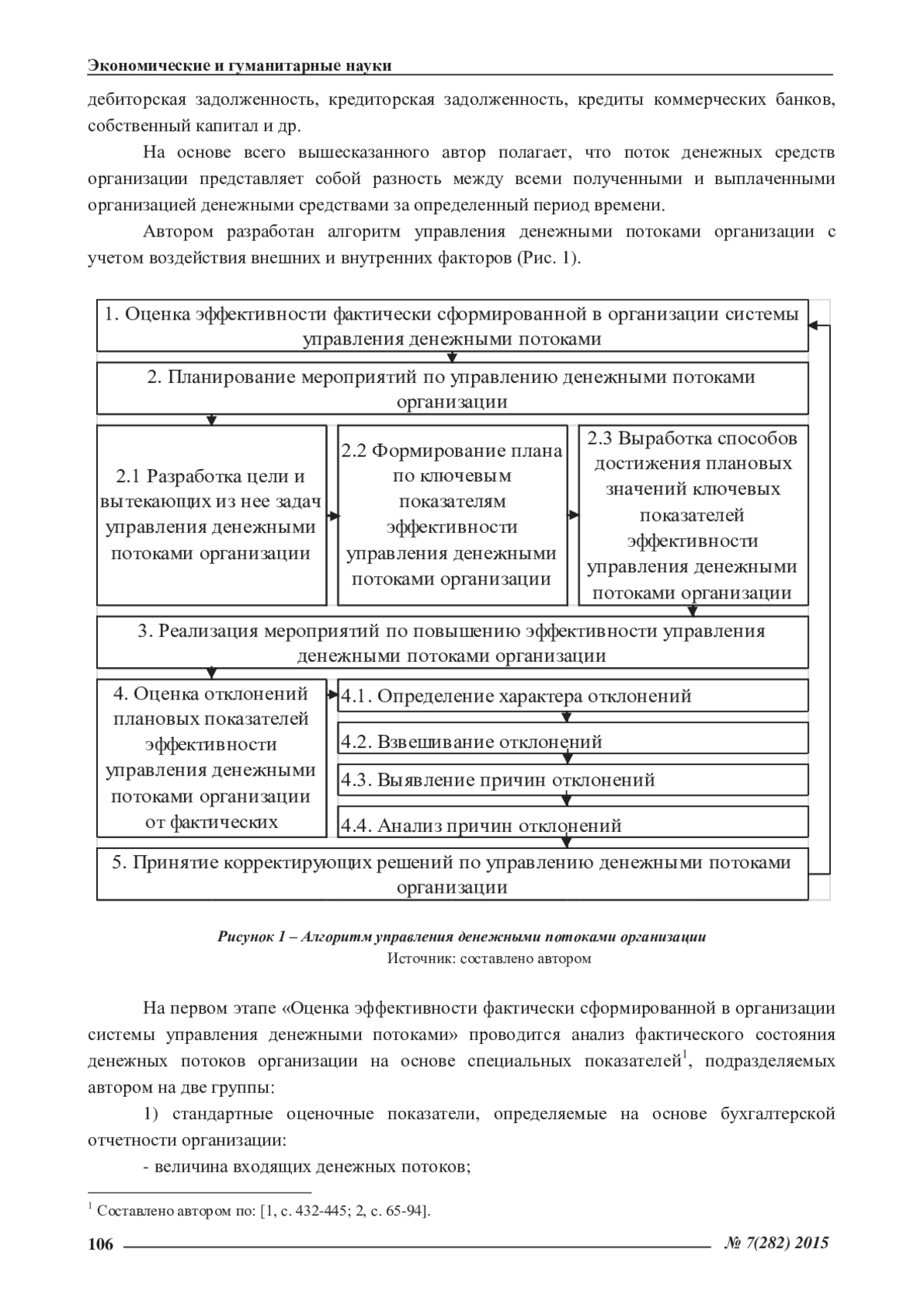 Экономические и гуманитарные науки

дебиторская задолженность, кредиторская задолженность, кредиты коммерческих банков, собственный капитал и др.

На основе всего вышесказанного автор полагает, что поток денежных средств организации представляет собой разность между всеми полученными и выплаченными организацией денежными средствами за определенный период времени.

Автором разработан алгоритм управления денежными потоками организации с учетом воздействия внешних и внутренних факторов (Рис. 1).

1. Оценка эффективности фактически сформированной в организации системы управления денежными потоками

2. Планирование мероприятий по управлению денежными потоками организации

2.1 Разработка цели и вытекающих из нее задач управления денежными потоками организации

2.2 Формирование плана по ключевым показателям эффективности управления денежными потоками организации

2.3 Выработка способов достижения плановых значений ключевых показателей эффективности управления денежными потоками организации

3. Реализация мероприятий по повышению эффективности управления денежными потоками организации

4. Оценка отклонений плановых показателей эффективности управления денежными потоками организации от фактических

4.1. Определение характера отклонений

4.2. Взвешивание отклонений

4.3. Выявление причин отклонений

4.4. Анализ причин отклонений

5. Принятие корректирующих решений по управлению денежными потоками организации

Рисунок 1 – Алгоритм управления денежными потоками организации
Источник: составлено автором

На первом этапе «Оценка эффективности фактически сформированной в организации системы управления денежными потоками» проводится анализ фактического состояния денежных потоков организации на основе специальных показателей$^1$, подразделяемых автором на две группы:

1) стандартные оценочные показатели, определяемые на основе бухгалтерской отчетности организации:

- величина входящих денежных потоков;

$^1$ Составлено автором по: [1, с. 432-445; 2, с. 65-94].

106 № 7(282) 2015